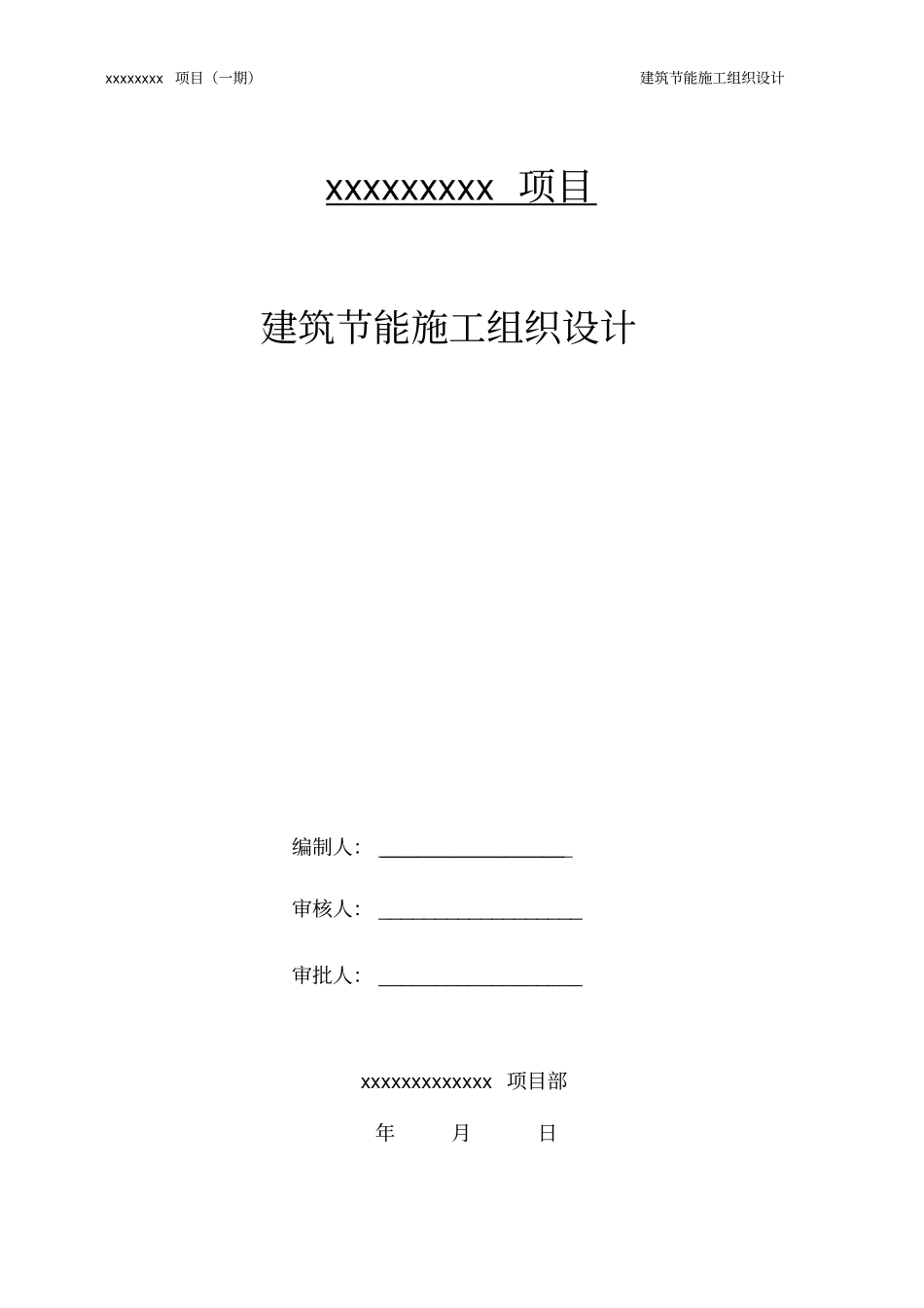 xxxxxxxx 项目（一期）

建筑节能施工组织设计

xxxxxxxxx 项目

建筑节能施工组织设计

编制人：

审核人：

审批人：

xxxxxxxxxxxxx 项目部

年 月 日